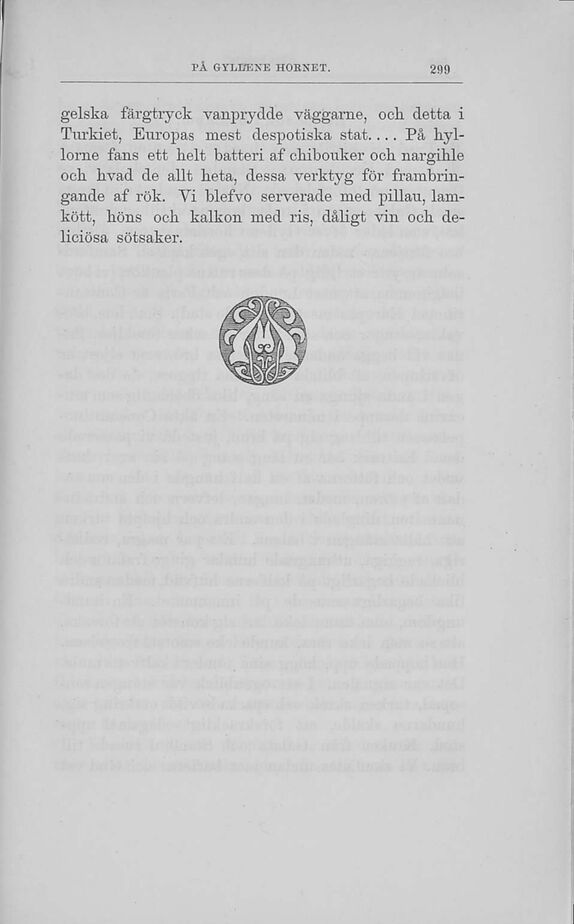 PÅ GYLLENE HORNET. 299

gelska färgtryck vanprydde väggarne, och detta i Turkiet, Europas mest despotiska stat.... På hyllorne fans ett helt batteri af chibouker och nargihle och hvad de allt heta, dessa verktyg för frambringande af rök. Vi blefvo serverade med pillau, lamkött, höns och kalkon med ris, dåligt vin och deliciösa sötsaker.